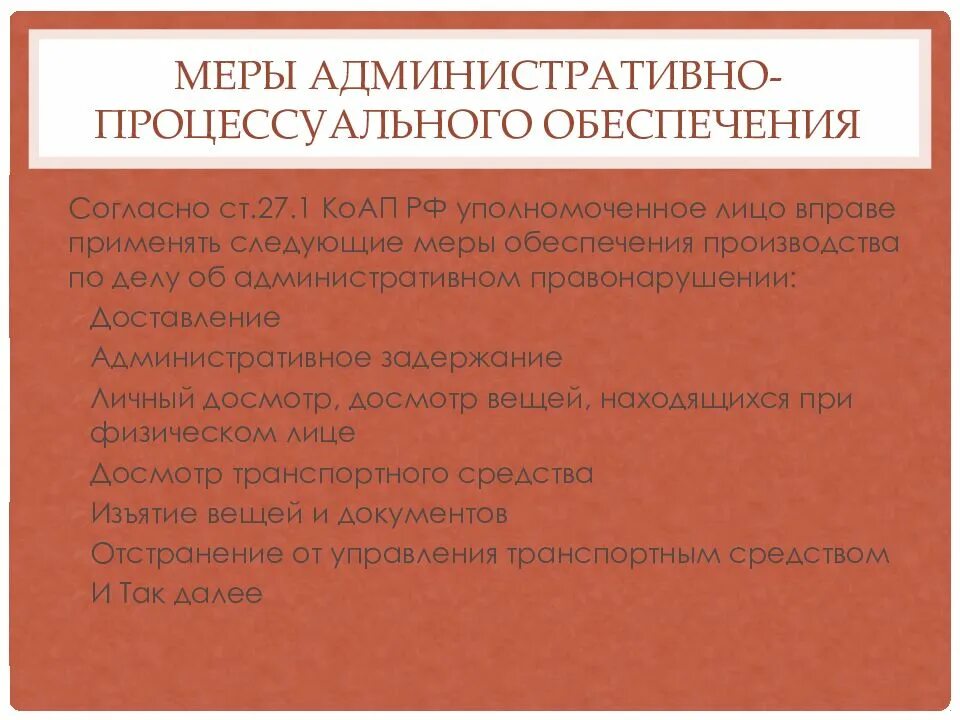 МЕРЫ АДМИНИСТРАТИВНО-ПРОЦЕССУАЛЬНОГО ОБЕСПЕЧЕНИЯ

Согласно ст.27.1 КоАП РФ уполномоченное лицо вправе применять следующие меры обеспечения производства по делу об административном правонарушении:

Доставление

Административное задержание

Личный досмотр, досмотр вещей, находящихся при физическом лице

Досмотр транспортного средства

Изъятие вещей и документов

Отстранение от управления транспортным средством

И Так далее